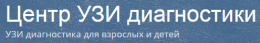 Центр УЗИ диагностики
УЗИ диагностика для взрослых и детей